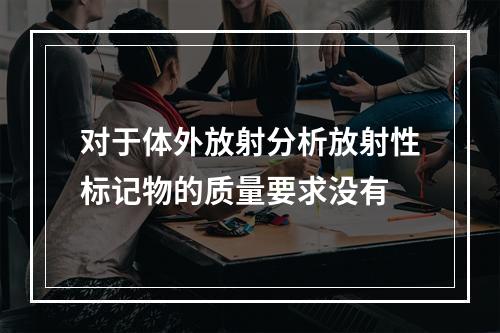 对于体外放射分析放射性标记物的质量要求没有